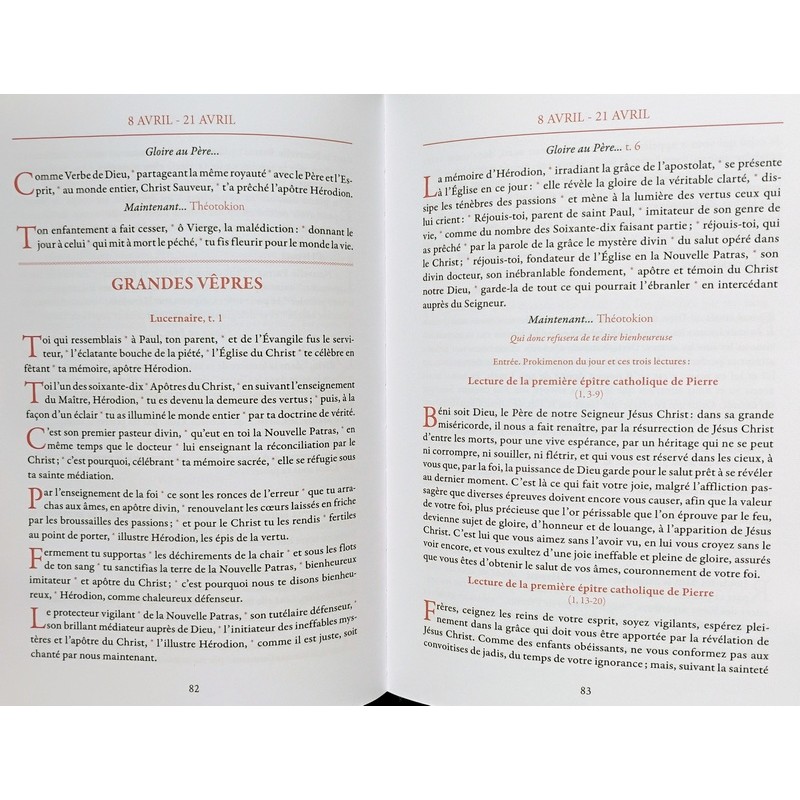 8 AVRIL - 21 AVRIL

Gloire au Père...

Comme Verbe de Dieu, * partageant la même royauté * avec le Père et l'Esprit, * au monde entier, Christ Sauveur, * t'a prêché l'apôtre Hérodion.

Maintenant... Théotokion

Ton enfantement a fait cesser, * ô Vierge, la malédiction : * donnant le jour à celui * qui mit à mort le péché, * tu fis fleurir pour le monde la vie.

GRANDES VÊPRES

Lucernaire, t. 1

Toi qui ressemblais * à Paul, ton parent, * et de l'Évangile fus le serviteur, * l'éclatante bouche de la piété, * l'Église du Christ * te célèbre en fêtant * ta mémoire, apôtre Hérodion.

Toi l'un des soixante-dix * Apôtres du Christ, * en suivant l'enseignement du Maître, Hérodion, * tu es devenu la demeure des vertus ; * puis, à la façon d'un éclair * tu as illuminé le monde entier * par ta doctrine de vérité.

C'est son premier pasteur divin, * qu'eut en toi la Nouvelle Patras, * en même temps que le docteur * lui enseignant la réconciliation par le Christ ; * c'est pourquoi, célébrant * ta mémoire sacrée, * elle se réfugie sous ta sainte médiation.

Par l'enseignement de la foi * ce sont les ronces de l'erreur * que tu arrachas aux âmes, en apôtre divin, * renouvelant les cœurs laissés en friche par les broussailles des passions ; * et pour le Christ tu les rendis * fertiles au point de porter, * illustre Hérodion, les épis de la vertu.

Fermement tu supportas * les déchirements de la chair * et sous les flots de ton sang * tu sanctifias la terre de la Nouvelle Patras, * bienheureux imitateur * et apôtre du Christ ; * c'est pourquoi nous te disons bienheureux, * Hérodion, comme chaleureux défenseur.

Le protecteur vigilant * de la Nouvelle Patras, * son tutélaire défenseur, * son brillant médiateur auprès de Dieu, * l'initiateur des ineffables mystères et l'apôtre du Christ, * l'illustre Hérodion, * comme il est juste, soit chanté par nous maintenant.

82

8 AVRIL - 21 AVRIL

Gloire au Père... t. 6

La mémoire d'Hérodion, * irradiant la grâce de l'apostolat, * se présente à l'Église en ce jour : * elle révèle la gloire de la véritable clarté, * dissipe les ténèbres des passions * et mène à la lumière des vertus ceux qui lui crient : * Réjouis-toi, parent de saint Paul, * imitateur de son genre de vie, * comme du nombre des Soixante-dix faisant partie ; * réjouis-toi, qui as prêché * par la parole de la grâce le mystère divin * du salut opéré dans le Christ ; * réjouis-toi, fondateur de l'Église en la Nouvelle Patras, * son divin docteur, son inébranlable fondement, * apôtre et témoin du Christ notre Dieu, * garde-la de tout ce qui pourrait l'ébranler * en intercédant auprès du Seigneur.

Maintenant... Théotokion

Qui donc refusera de te dire bienheureuse

Entrée. Prokimenon du jour et ces trois lectures :

Lecture de la première épître catholique de Pierre
(1, 3-9)

Béni soit Dieu, le Père de notre Seigneur Jésus Christ : dans sa grande miséricorde, il nous a fait renaître, par la résurrection de Jésus Christ d'entre les morts, pour une vive espérance, pour un héritage qui ne se peut ni corrompre, ni souiller, ni flétrir, et qui vous est réservé dans les cieux, à vous que, par la foi, la puissance de Dieu garde pour le salut prêt à se révéler au dernier moment. C'est là ce qui fait votre joie, malgré l'affliction passagère que diverses épreuves doivent encore vous causer, afin que la valeur de votre foi, plus précieuse que l'or périssable que l'on éprouve par le feu, devienne sujet de gloire, d'honneur et de louange, à l'apparition de Jésus Christ. C'est lui que vous aimez sans l'avoir vu, en lui vous croyez sans le voir encore, et vous exultez d'une joie ineffable et pleine de gloire, assurés que vous êtes d'obtenir le salut de vos âmes, couronnement de votre foi.

Lecture de la première épître catholique de Pierre
(1, 13-20)

Frères, ceignez les reins de votre esprit, soyez vigilants, espérez pleinement dans la grâce qui doit vous être apportée par la révélation de Jésus Christ. Comme des enfants obéissants, ne vous conformez pas aux convoitises de jadis, du temps de votre ignorance ; mais, suivant la sainteté

83